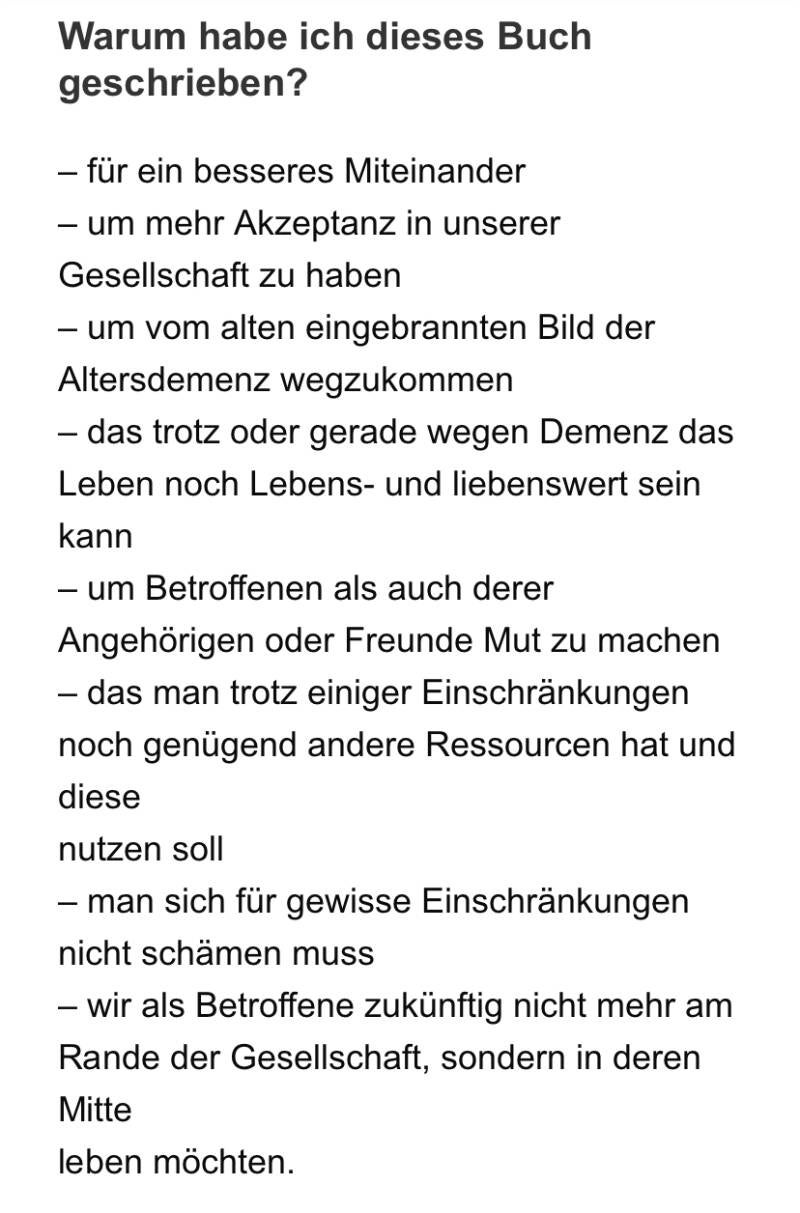 Warum habe ich dieses Buch geschrieben?

– für ein besseres Miteinander
– um mehr Akzeptanz in unserer Gesellschaft zu haben
– um vom alten eingebrannten Bild der Altersdemenz wegzukommen
– das trotz oder gerade wegen Demenz das Leben noch Lebens- und liebenswert sein kann
– um Betroffenen als auch derer Angehörigen oder Freunde Mut zu machen
– das man trotz einiger Einschränkungen noch genügend andere Ressourcen hat und diese nutzen soll
– man sich für gewisse Einschränkungen nicht schämen muss
– wir als Betroffene zukünftig nicht mehr am Rande der Gesellschaft, sondern in deren Mitte leben möchten.